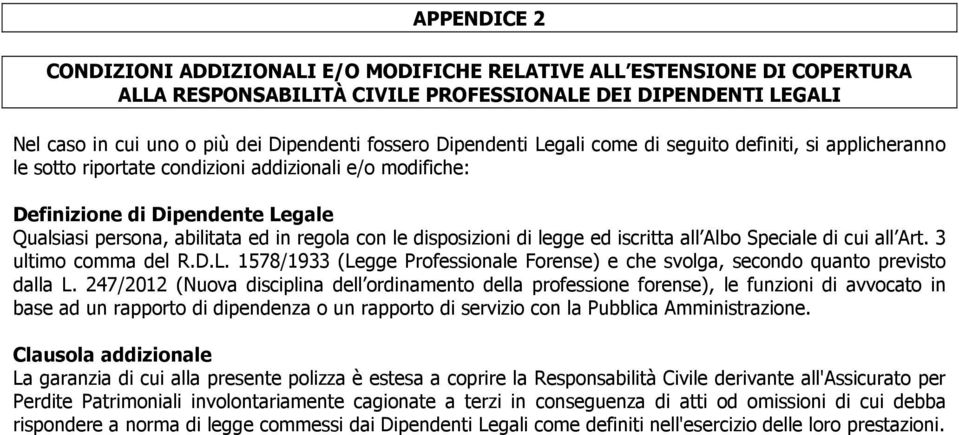 APPENDICE 2

CONDIZIONI ADDIZIONALI E/O MODIFICHE RELATIVE ALL'ESTENSIONE DI COPERTURA ALLA RESPONSABILITÀ CIVILE PROFESSIONALE DEI DIPENDENTI LEGALI

Nel caso in cui uno o più dei Dipendenti fossero Dipendenti Legali come di seguito definiti, si applicheranno le sotto riportate condizioni addizionali e/o modifiche:

Definizione di Dipendente Legale
Qualsiasi persona, abilitata ed in regola con le disposizioni di legge ed iscritta all'Albo Speciale di cui all'Art. 3 ultimo comma del R.D.L. 1578/1933 (Legge Professionale Forense) e che svolga, secondo quanto previsto dalla L. 247/2012 (Nuova disciplina dell'ordinamento della professione forense), le funzioni di avvocato in base ad un rapporto di dipendenza o un rapporto di servizio con la Pubblica Amministrazione.

Clausola addizionale
La garanzia di cui alla presente polizza è estesa a coprire la Responsabilità Civile derivante all'Assicurato per Perdite Patrimoniali involontariamente cagionate a terzi in conseguenza di atti od omissioni di cui debba rispondere a norma di legge commessi dai Dipendenti Legali come definiti nell'esercizio delle loro prestazioni.